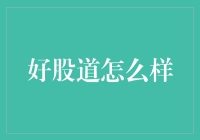 好股道怎么样